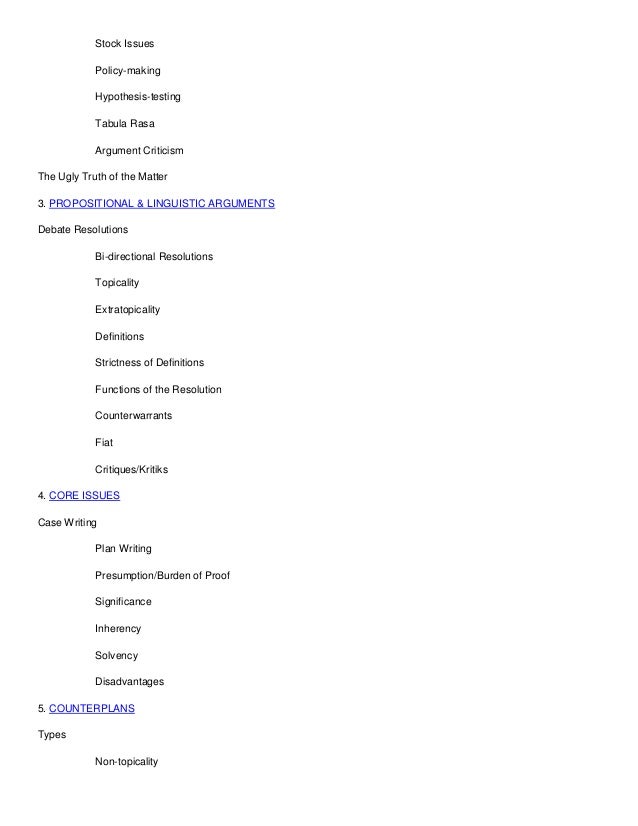 Stock Issues

Policy-making

Hypothesis-testing

Tabula Rasa

Argument Criticism

The Ugly Truth of the Matter

3. PROPOSITIONAL & LINGUISTIC ARGUMENTS

Debate Resolutions

Bi-directional Resolutions

Topicality

Extratopicality

Definitions

Strictness of Definitions

Functions of the Resolution

Counterwarrants

Fiat

Critiques/Kritiks

4. CORE ISSUES

Case Writing

Plan Writing

Presumption/Burden of Proof

Significance

Inherency

Solvency

Disadvantages

5. COUNTERPLANS

Types

Non-topicality